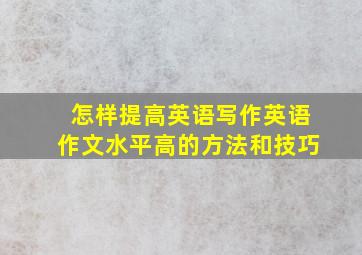 怎样提高英语写作英语作文水平高的方法和技巧